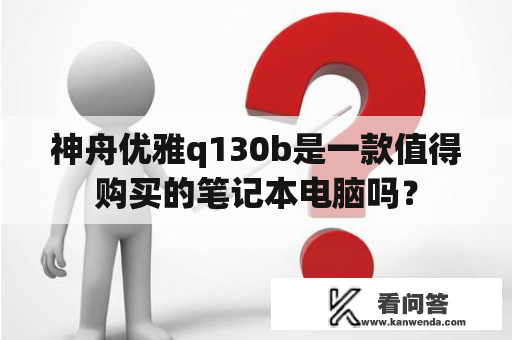 神舟优雅q130b是一款值得购买的笔记本电脑吗？

看问答
www.kanwenda.com